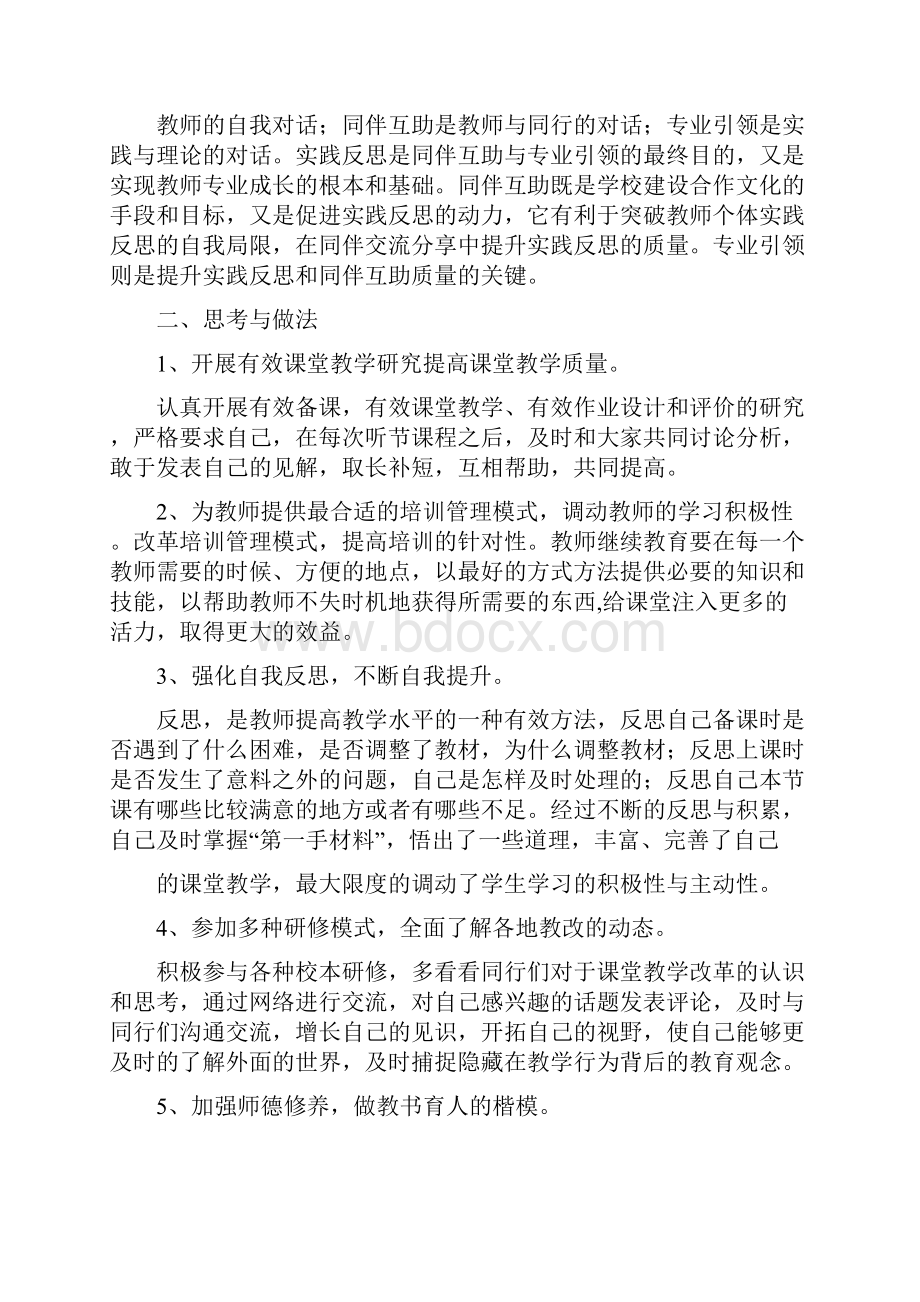 教师的自我对话；同伴互助是教师与同行的对话；专业引领是实践与理论的对话。实践反思是同伴互助与专业引领的最终目的，又是实现教师专业成长的根本和基础。同伴互助既是学校建设合作文化的手段和目标，又是促进实践反思的动力，它有利于突破教师个体实践反思的自我局限，在同伴交流分享中提升实践反思的质量。专业引领则是提升实践反思和同伴互助质量的关键。

二、思考与做法

1、开展有效课堂教学研究提高课堂教学质量。

认真开展有效备课，有效课堂教学、有效作业设计和评价的研究，严格要求自己，在每次听节课程之后，及时和大家共同讨论分析，敢于发表自己的见解，取长补短，互相帮助，共同提高。

2、为教师提供最合适的培训管理模式，调动教师的学习积极性。改革培训管理模式，提高培训的针对性。教师继续教育要在每一个教师需要的时候、方便的地点，以最好的方式方法提供必要的知识和技能，以帮助教师不失时机地获得所需要的东西,给课堂注入更多的活力，取得更大的效益。

www.bdocx.com

3、强化自我反思，不断自我提升。

反思，是教师提高教学水平的一种有效方法，反思自己备课时是否遇到了什么困难，是否调整了教材，为什么调整教材；反思上课时是否发生了意料之外的问题，自己是怎样及时处理的；反思自己本节课有哪些比较满意的地方或者有哪些不足。经过不断的反思与积累，自己及时掌握“第一手材料”，悟出了一些道理，丰富、完善了自己

的课堂教学，最大限度的调动了学生学习的积极性与主动性。

4、参加多种研修模式，全面了解各地教改的动态。

积极参与各种校本研修，多看看同行们对于课堂教学改革的认识和思考，通过网络进行交流，对自己感兴趣的话题发表评论，及时与同行们沟通交流，增长自己的见识，开拓自己的视野，使自己能够更及时的了解外面的世界，及时捕捉隐藏在教学行为背后的教育观念。

5、加强师德修养，做教书育人的楷模。